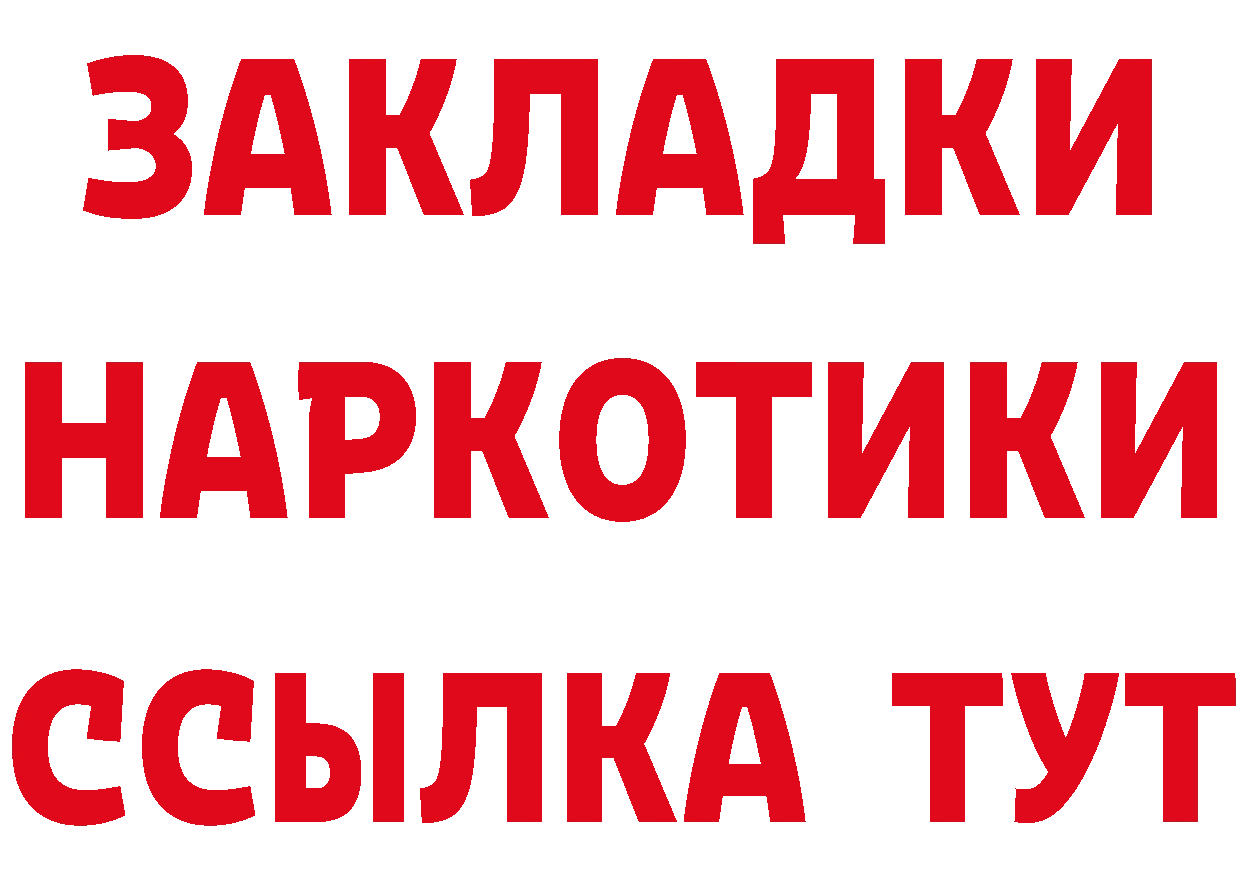 ЗАКЛАДКИ НАРКОТИКИ ССЫЛКА ТУТ